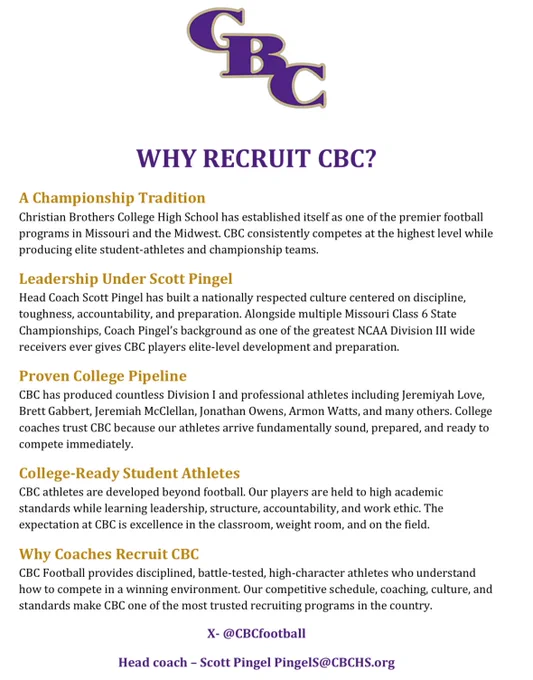 CBC

WHY RECRUIT CBC?

A Championship Tradition
Christian Brothers College High School has established itself as one of the premier football programs in Missouri and the Midwest. CBC consistently competes at the highest level while producing elite student-athletes and championship teams.

Leadership Under Scott Pingel
Head Coach Scott Pingel has built a nationally respected culture centered on discipline, toughness, accountability, and preparation. Alongside multiple Missouri Class 6 State Championships, Coach Pingel's background as one of the greatest NCAA Division III wide receivers ever gives CBC players elite-level development and preparation.

Proven College Pipeline
CBC has produced countless Division I and professional athletes including Jeremiyah Love, Brett Gabbert, Jeremiah McClellan, Jonathan Owens, Armon Watts, and many others. College coaches trust CBC because our athletes arrive fundamentally sound, prepared, and ready to compete immediately.

College-Ready Student Athletes
CBC athletes are developed beyond football. Our players are held to high academic standards while learning leadership, structure, accountability, and work ethic. The expectation at CBC is excellence in the classroom, weight room, and on the field.

Why Coaches Recruit CBC
CBC Football provides disciplined, battle-tested, high-character athletes who understand how to compete in a winning environment. Our competitive schedule, coaching, culture, and standards make CBC one of the most trusted recruiting programs in the country.

X- @CBCfootball

Head coach – Scott Pingel PingelS@CBCHS.org